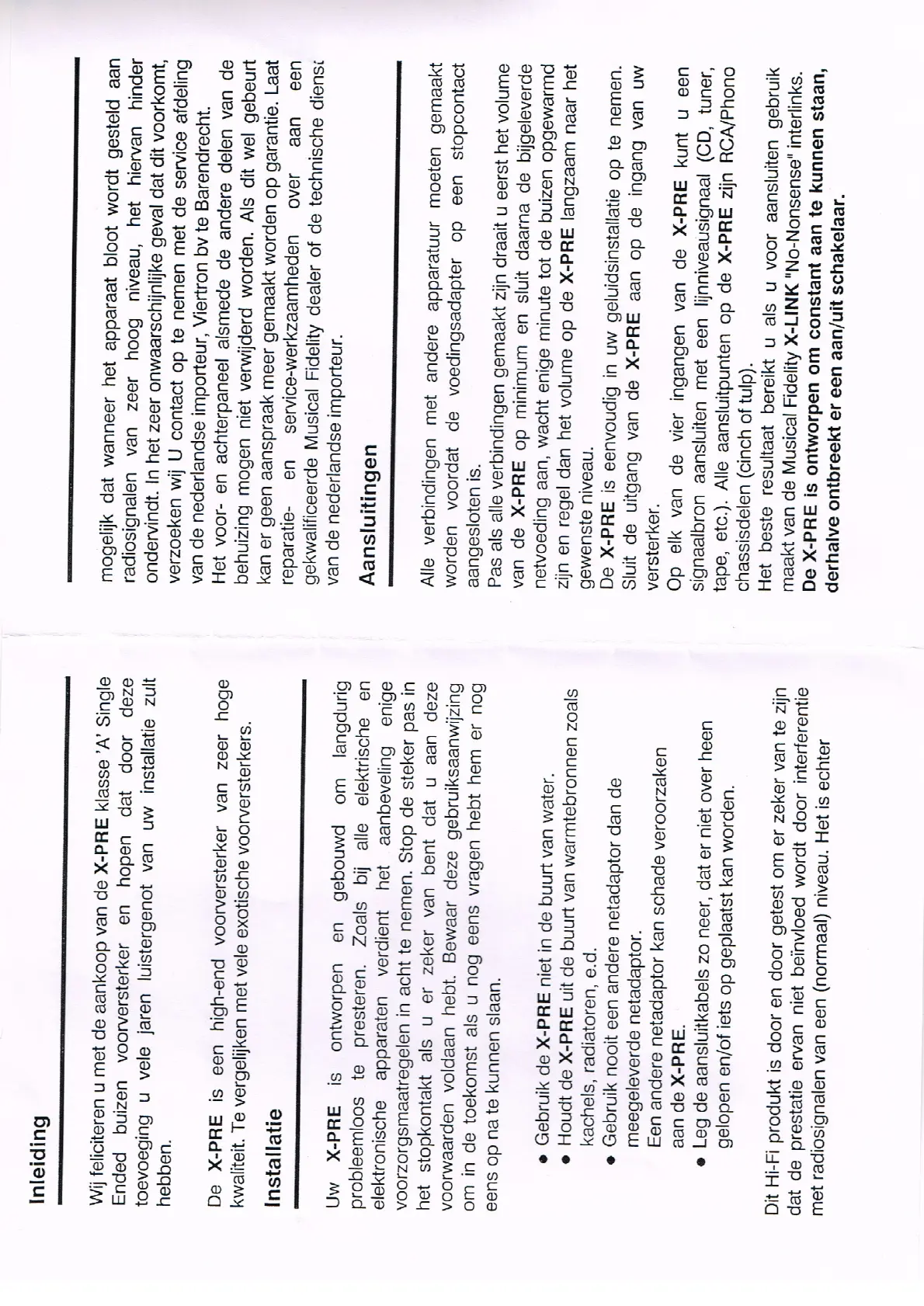 Inleiding

Wij feliciteren u met de aankoop van de X-PRE klasse 'A' Single Ended buizen voorversterker en hopen dat door deze toevoeging u vele jaren luistergenot van uw installatie zult hebben.

De X-PRE is een high-end voorversterker van zeer hoge kwaliteit. Te vergelijken met vele exotische voorversterkers.

Installatie

Uw X-PRE is ontworpen en gebouwd om langdurig probleemloos te presteren. Zoals bij alle elektrische en elektronische apparaten verdient het aanbeveling enige voorzorgsmaatregelen in acht te nemen. Stop de steker pas in het stopkontakt als u er zeker van bent dat u aan deze voorwaarden voldaan hebt. Bewaar deze gebruiksaanwijzing om in de toekomst als u nog eens vragen hebt hem er nog eens op na te kunnen slaan.

• Gebruik de X-PRE niet in de buurt van water.
• Houdt de X-PRE uit de buurt van warmtebronnen zoals kachels, radiatoren, e.d.
• Gebruik nooit een andere netadaptor dan de meegeleverde netadaptor.
Een andere netadaptor kan schade veroorzaken aan de X-PRE.
• Leg de aansluitkabels zo neer, dat er niet over heen gelopen en/of iets op geplaatst kan worden.

Dit Hi-Fi produkt is door en door getest om er zeker van te zijn dat de prestatie ervan niet beïnvloed wordt door interferentie met radiosignalen van een (normaal) niveau. Het is echter

mogelijk dat wanneer het apparaat bloot wordt gesteld aan radiosignalen van zeer hoog niveau, het hiervan hinder ondervindt. In het zeer onwaarschijnlijke geval dat dit voorkomt, verzoeken wij U contact op te nemen met de service afdeling van de nederlandse importeur, Viertron bv te Barendrecht.
Het voor- en achterpaneel alsmede de andere delen van de behuizing mogen niet verwijderd worden. Als dit wel gebeurt kan er geen aanspraak meer gemaakt worden op garantie. Laat reparatie- en service-werkzaamheden over aan een gekwalificeerde Musical Fidelity dealer of de technische dienst van de nederlandse importeur.

Aansluitingen

Alle verbindingen met andere apparatuur moeten gemaakt worden voordat de voedingsadapter op een stopcontact aangesloten is.
Pas als alle verbindingen gemaakt zijn draait u eerst het volume van de X-PRE op minimum en sluit daarna de bijgeleverde netvoeding aan, wacht enige minute tot de buizen opgewarmd zijn en regel dan het volume op de X-PRE langzaam naar het gewenste niveau.
De X-PRE is eenvoudig in uw geluidsinstallatie op te nemen.
Sluit de uitgang van de X-PRE aan op de ingang van uw versterker.
Op elk van de vier ingangen van de X-PRE kunt u een signaalbron aansluiten met een lijnniveausignaal (CD, tuner, tape, etc.). Alle aansluitpunten op de X-PRE zijn RCA/Phono chassisdelen (cinch of tulp).
Het beste resultaat bereikt u als u voor aansluiten gebruik maakt van de Musical Fidelity X-LINK "No-Nonsense" interlinks.
De X-PRE is ontworpen om constant aan te kunnen staan, derhalve ontbreekt er een aan/uit schakelaar.